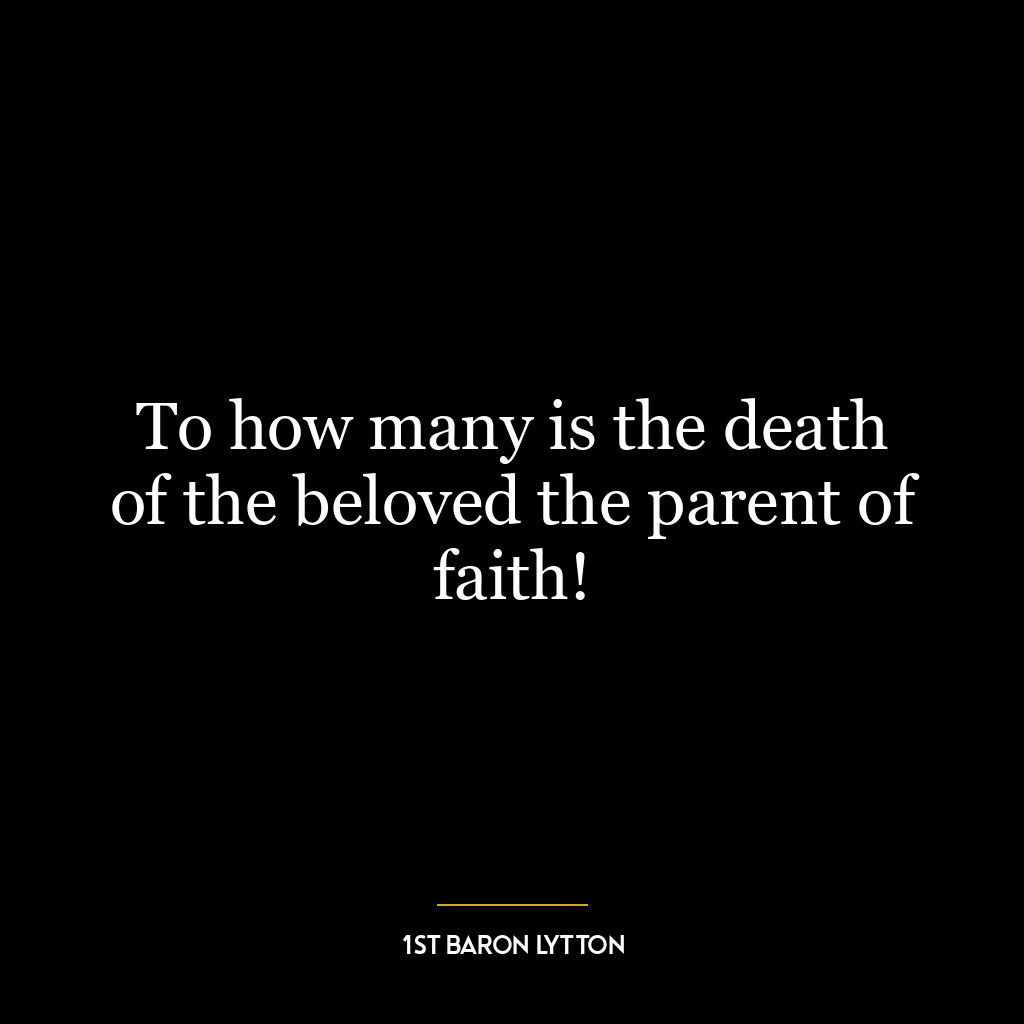 To how many is the death of the beloved the parent of faith!

1ST BARON LYTTON